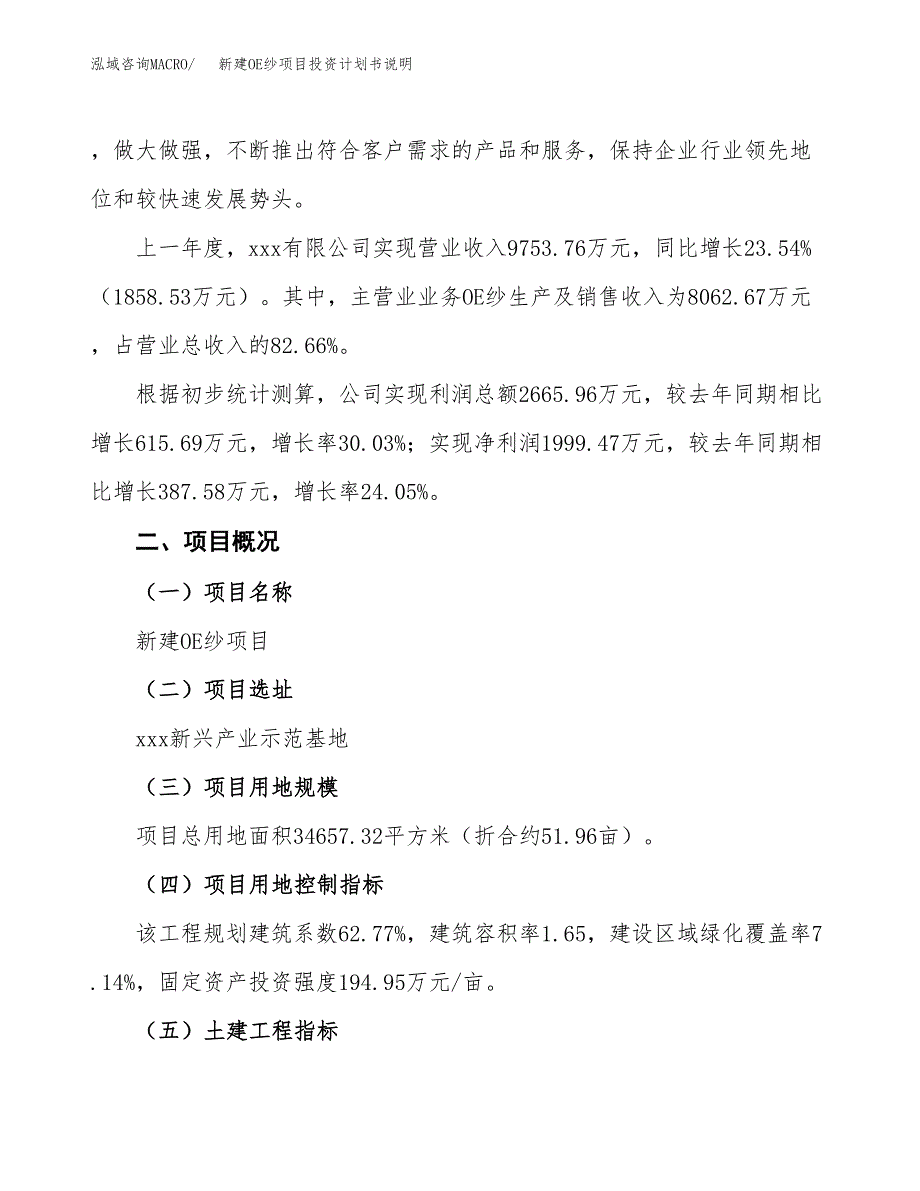 泓域咨询MACRO/　新建OE纱项目投资计划书说明

，做大做强，不断推出符合客户需求的产品和服务，保持企业行业领先地位和较快速发展势头。

上一年度，xxx有限公司实现营业收入9753.76万元，同比增长23.54%（1858.53万元）。其中，主营业业务OE纱生产及销售收入为8062.67万元，占营业总收入的82.66%。

根据初步统计测算，公司实现利润总额2665.96万元，较去年同期相比增长615.69万元，增长率30.03%；实现净利润1999.47万元，较去年同期相比增长387.58万元，增长率24.05%。

二、项目概况

（一）项目名称

新建OE纱项目

（二）项目选址

xxx新兴产业示范基地

（三）项目用地规模

项目总用地面积34657.32平方米（折合约51.96亩）。

（四）项目用地控制指标

该工程规划建筑系数62.77%，建筑容积率1.65，建设区域绿化覆盖率7.14%，固定资产投资强度194.95万元/亩。

（五）土建工程指标